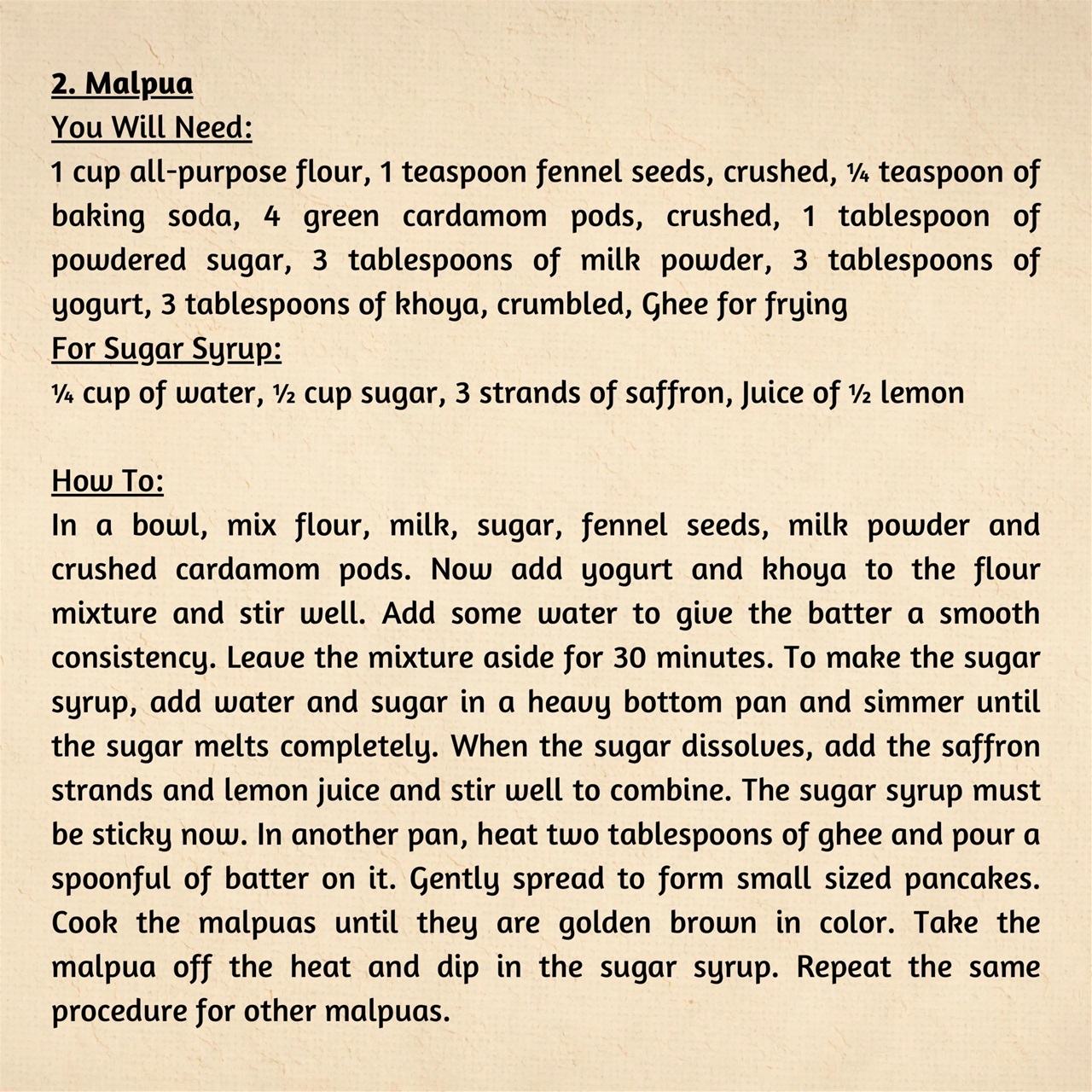 2. Malpua
You Will Need:
1 cup all-purpose flour, 1 teaspoon fennel seeds, crushed, ¼ teaspoon of baking soda, 4 green cardamom pods, crushed, 1 tablespoon of powdered sugar, 3 tablespoons of milk powder, 3 tablespoons of yogurt, 3 tablespoons of khoya, crumbled, Ghee for frying
For Sugar Syrup:
¼ cup of water, ½ cup sugar, 3 strands of saffron, Juice of ½ lemon

How To:
In a bowl, mix flour, milk, sugar, fennel seeds, milk powder and crushed cardamom pods. Now add yogurt and khoya to the flour mixture and stir well. Add some water to give the batter a smooth consistency. Leave the mixture aside for 30 minutes. To make the sugar syrup, add water and sugar in a heavy bottom pan and simmer until the sugar melts completely. When the sugar dissolves, add the saffron strands and lemon juice and stir well to combine. The sugar syrup must be sticky now. In another pan, heat two tablespoons of ghee and pour a spoonful of batter on it. Gently spread to form small sized pancakes. Cook the malpuas until they are golden brown in color. Take the malpua off the heat and dip in the sugar syrup. Repeat the same procedure for other malpuas.